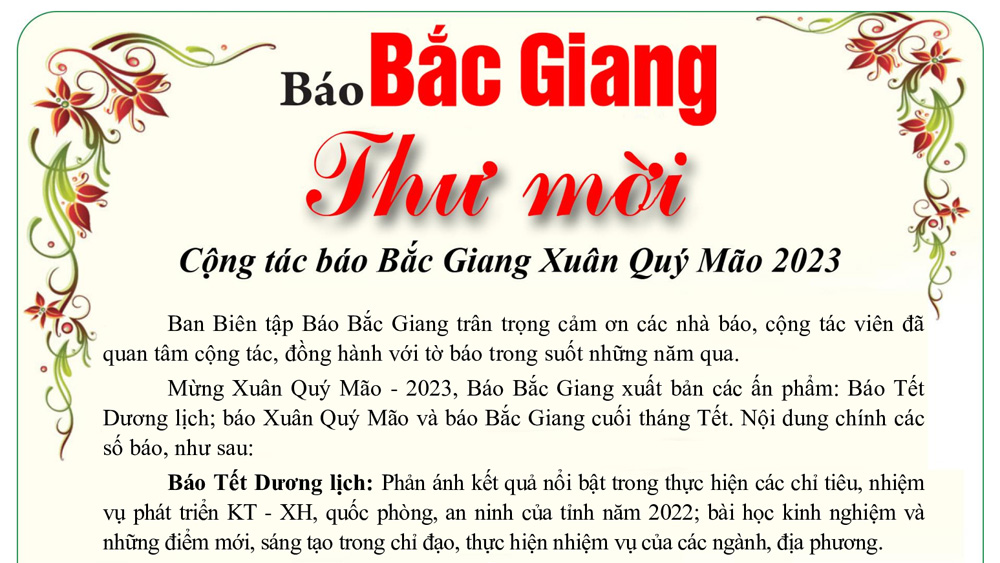 Báo Bắc Giang

Thư mời

Cộng tác báo Bắc Giang Xuân Quý Mão 2023

Ban Biên tập Báo Bắc Giang trân trọng cảm ơn các nhà báo, cộng tác viên đã quan tâm cộng tác, đồng hành với tờ báo trong suốt những năm qua.

Mừng Xuân Quý Mão - 2023, Báo Bắc Giang xuất bản các ấn phẩm: Báo Tết Dương lịch; báo Xuân Quý Mão và báo Bắc Giang cuối tháng Tết. Nội dung chính các số báo, như sau:

Báo Tết Dương lịch: Phản ánh kết quả nổi bật trong thực hiện các chỉ tiêu, nhiệm vụ phát triển KT - XH, quốc phòng, an ninh của tỉnh năm 2022; bài học kinh nghiệm và những điểm mới, sáng tạo trong chỉ đạo, thực hiện nhiệm vụ của các ngành, địa phương.